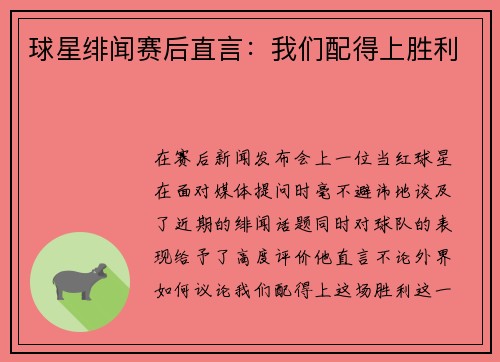 球星绯闻赛后直言：我们配得上胜利

在赛后新闻发布会上一位当红球星在面对媒体提问时毫不避讳地谈及了近期的绯闻话题同时对球队的表现给予了高度评价他直言不论外界如何议论我们配得上这场胜利这一